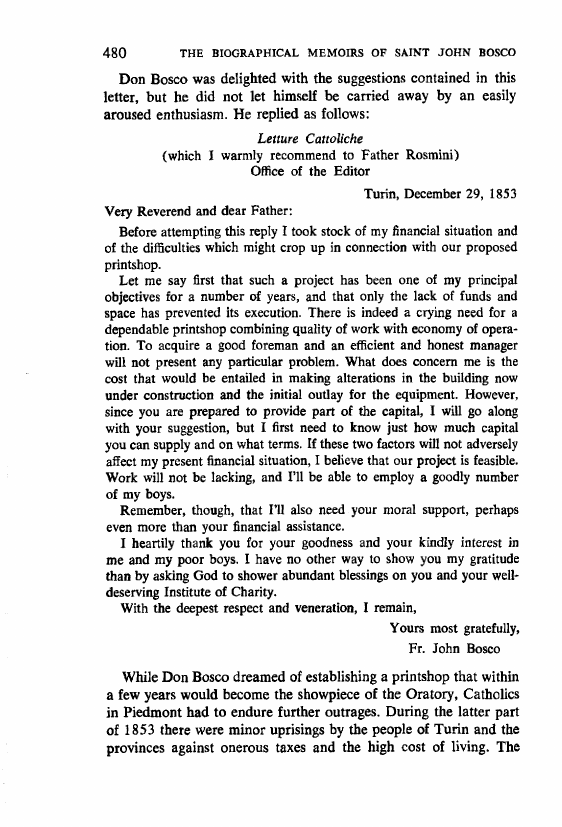 480 THE BIOGRAPHICAL MEMOIRS OF SAINT JOHN BOSCO

Don Bosco was delighted with the suggestions contained in this letter, but he did not let himself be carried away by an easily aroused enthusiasm. He replied as follows:

Letture Cattoliche
(which I warmly recommend to Father Rosmini)
Office of the Editor

Turin, December 29, 1853

Very Reverend and dear Father:

Before attempting this reply I took stock of my financial situation and of the difficulties which might crop up in connection with our proposed printshop.

Let me say first that such a project has been one of my principal objectives for a number of years, and that only the lack of funds and space has prevented its execution. There is indeed a crying need for a dependable printshop combining quality of work with economy of operation. To acquire a good foreman and an efficient and honest manager will not present any particular problem. What does concern me is the cost that would be entailed in making alterations in the building now under construction and the initial outlay for the equipment. However, since you are prepared to provide part of the capital, I will go along with your suggestion, but I first need to know just how much capital you can supply and on what terms. If these two factors will not adversely affect my present financial situation, I believe that our project is feasible. Work will not be lacking, and I'll be able to employ a goodly number of my boys.

Remember, though, that I'll also need your moral support, perhaps even more than your financial assistance.

I heartily thank you for your goodness and your kindly interest in me and my poor boys. I have no other way to show you my gratitude than by asking God to shower abundant blessings on you and your well-deserving Institute of Charity.

With the deepest respect and veneration, I remain,

Yours most gratefully,
Fr. John Bosco

While Don Bosco dreamed of establishing a printshop that within a few years would become the showpiece of the Oratory, Catholics in Piedmont had to endure further outrages. During the latter part of 1853 there were minor uprisings by the people of Turin and the provinces against onerous taxes and the high cost of living. The